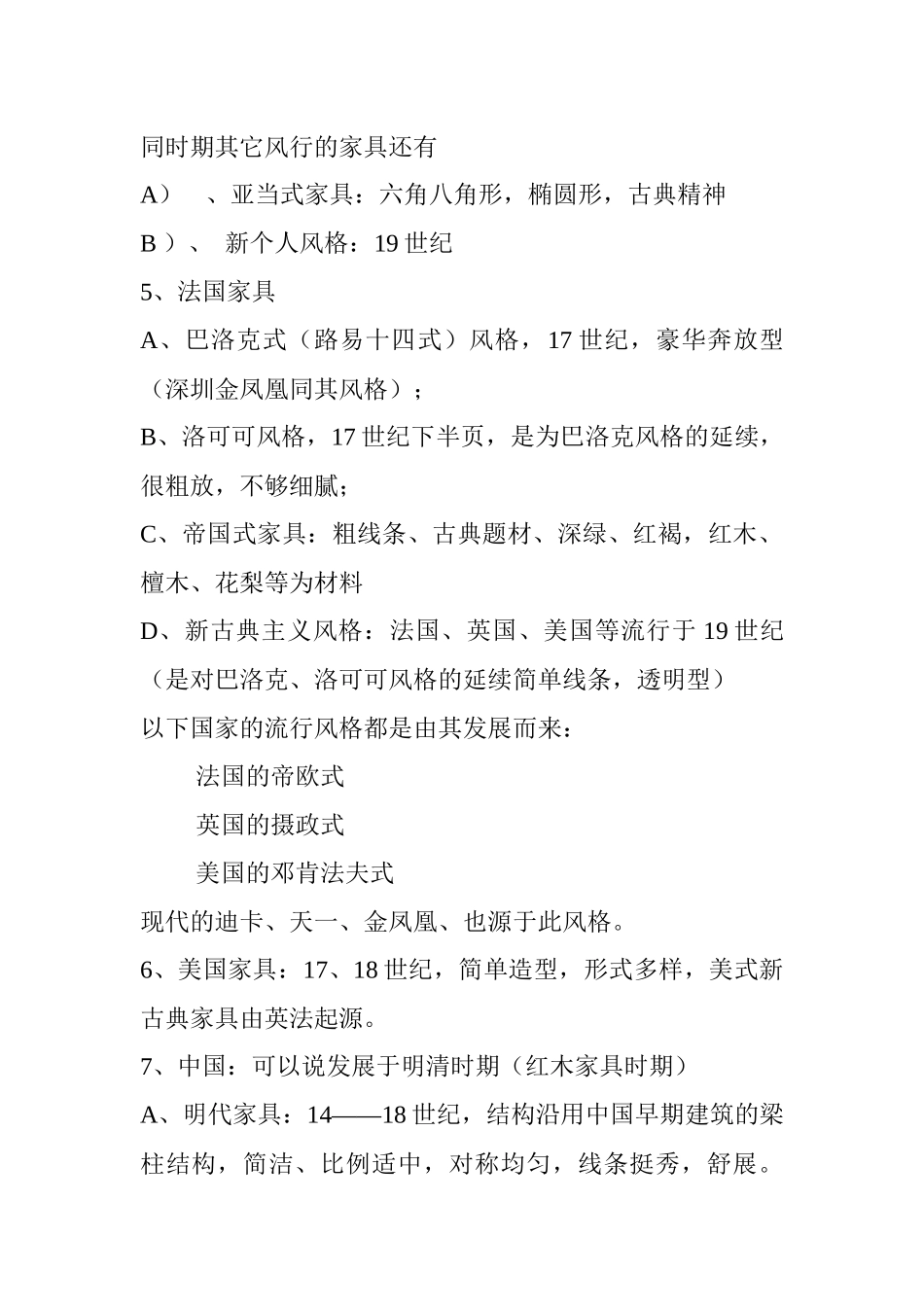 同时期其它风行的家具还有

A）　、亚当式家具：六角八角形，椭圆形，古典精神

B ）、 新个人风格：19 世纪

5、法国家具

A、巴洛克式（路易十四式）风格，17 世纪，豪华奔放型（深圳金凤凰同其风格）；

B、洛可可风格，17 世纪下半页，是为巴洛克风格的延续，很粗放，不够细腻；

C、帝国式家具：粗线条、古典题材、深绿、红褐，红木、檀木、花梨等为材料

D、新古典主义风格：法国、英国、美国等流行于 19 世纪（是对巴洛克、洛可可风格的延续简单线条，透明型）

以下国家的流行风格都是由其发展而来：

法国的帝欧式

英国的摄政式

美国的邓肯法夫式

现代的迪卡、天一、金凤凰、也源于此风格。

6、美国家具：17、18 世纪，简单造型，形式多样，美式新古典家具由英法起源。

7、中国：可以说发展于明清时期（红木家具时期）

A、明代家具：14——18 世纪，结构沿用中国早期建筑的梁柱结构，简洁、比例适中，对称均匀，线条挺秀，舒展。